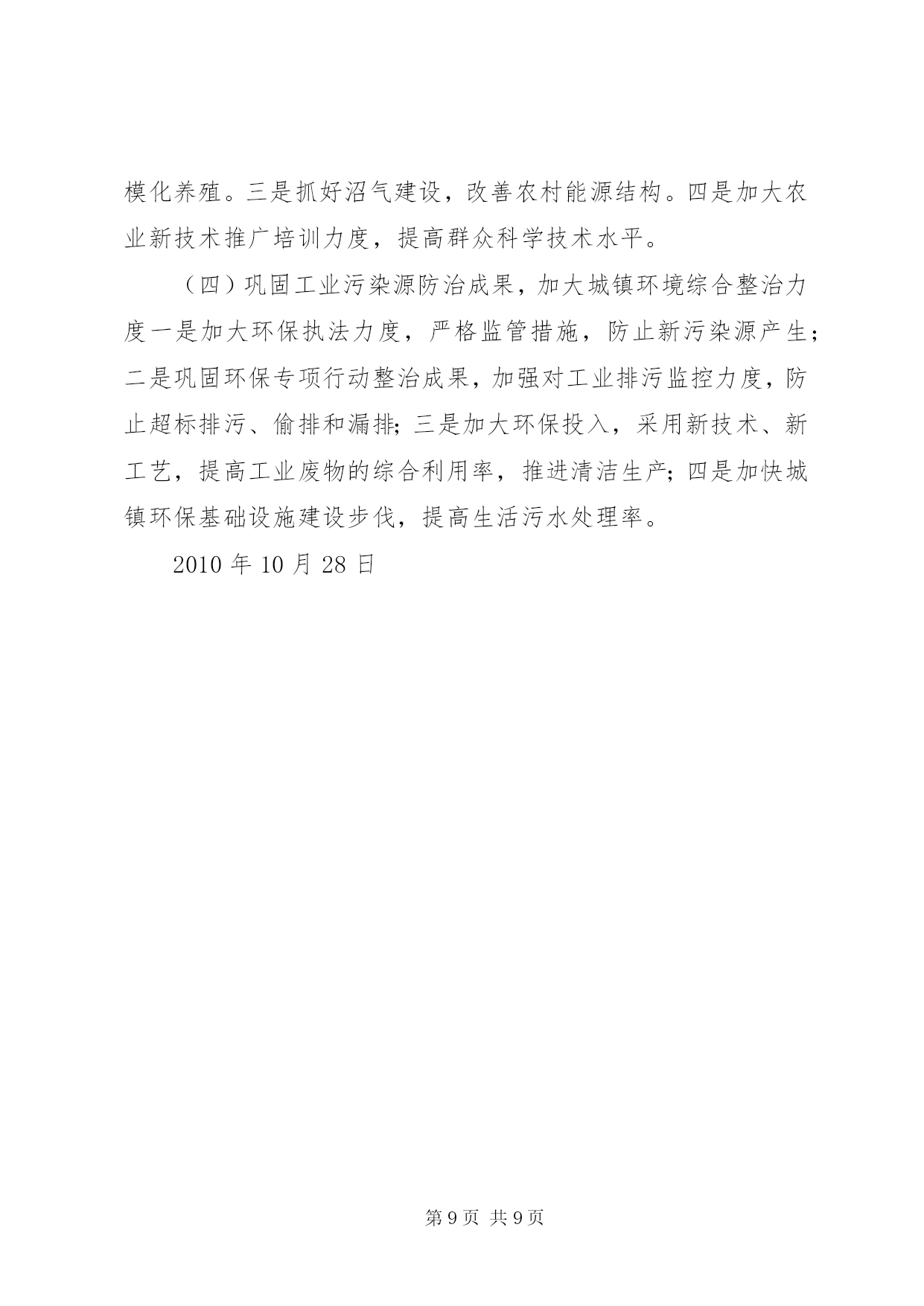 模化养殖。三是抓好沼气建设，改善农村能源结构。四是加大农业新技术推广培训力度，提高群众科学技术水平。

（四）巩固工业污染源防治成果，加大城镇环境综合整治力度一是加大环保执法力度，严格监管措施，防止新污染源产生；二是巩固环保专项行动整治成果，加强对工业排污监控力度，防止超标排污、偷排和漏排；三是加大环保投入，采用新技术、新工艺，提高工业废物的综合利用率，推进清洁生产；四是加快城镇环保基础设施建设步伐，提高生活污水处理率。

2010 年 10 月 28 日

第 9 页 共 9 页